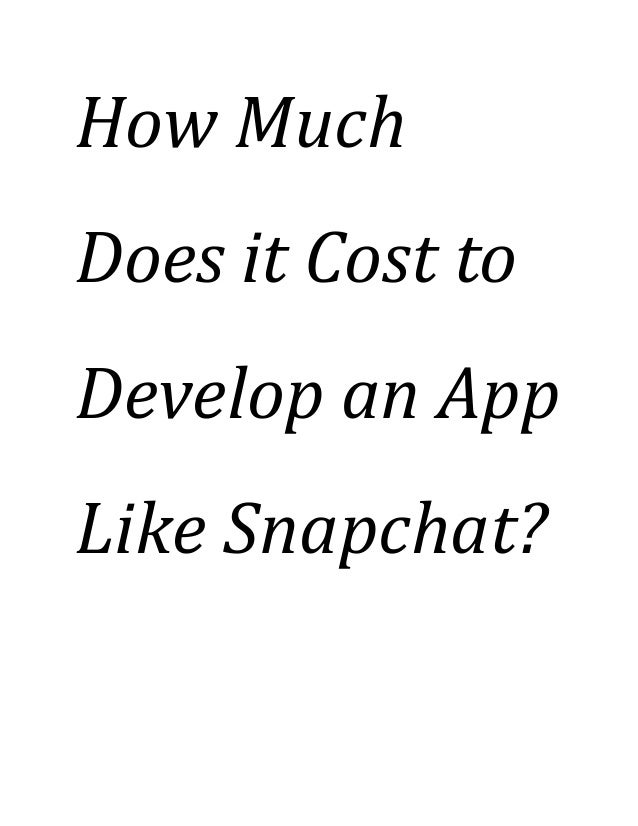 How Much Does it Cost to Develop an App Like Snapchat?